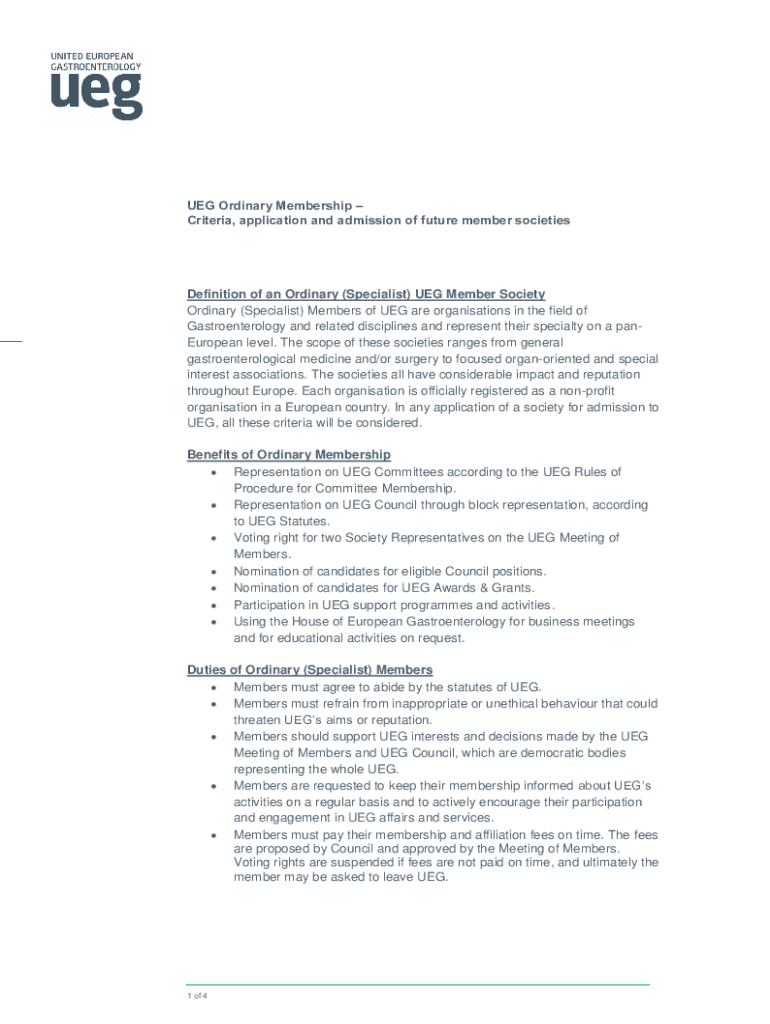 UNITED EUROPEAN GASTROENTEROLOGY
ueg

UEG Ordinary Membership –
Criteria, application and admission of future member societies

Definition of an Ordinary (Specialist) UEG Member Society
Ordinary (Specialist) Members of UEG are organisations in the field of Gastroenterology and related disciplines and represent their specialty on a pan-European level. The scope of these societies ranges from general gastroenterological medicine and/or surgery to focused organ-oriented and special interest associations. The societies all have considerable impact and reputation throughout Europe. Each organisation is officially registered as a non-profit organisation in a European country. In any application of a society for admission to UEG, all these criteria will be considered.

Benefits of Ordinary Membership
• Representation on UEG Committees according to the UEG Rules of Procedure for Committee Membership.
• Representation on UEG Council through block representation, according to UEG Statutes.
• Voting right for two Society Representatives on the UEG Meeting of Members.
• Nomination of candidates for eligible Council positions.
• Nomination of candidates for UEG Awards & Grants.
• Participation in UEG support programmes and activities.
• Using the House of European Gastroenterology for business meetings and for educational activities on request.

Duties of Ordinary (Specialist) Members
• Members must agree to abide by the statutes of UEG.
• Members must refrain from inappropriate or unethical behaviour that could threaten UEG's aims or reputation.
• Members should support UEG interests and decisions made by the UEG Meeting of Members and UEG Council, which are democratic bodies representing the whole UEG.
• Members are requested to keep their membership informed about UEG's activities on a regular basis and to actively encourage their participation and engagement in UEG affairs and services.
• Members must pay their membership and affiliation fees on time. The fees are proposed by Council and approved by the Meeting of Members. Voting rights are suspended if fees are not paid on time, and ultimately the member may be asked to leave UEG.

1 of 4